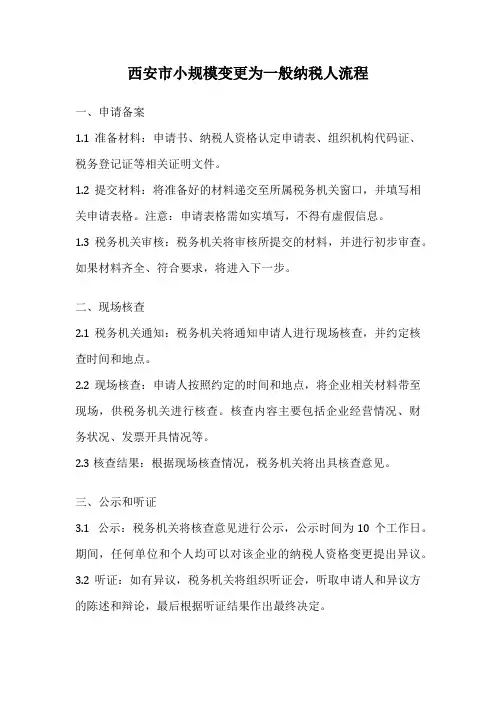 西安市小规模变更为一般纳税人流程

一、申请备案

1.1 准备材料：申请书、纳税人资格认定申请表、组织机构代码证、税务登记证等相关证明文件。

1.2 提交材料：将准备好的材料递交至所属税务机关窗口，并填写相关申请表格。注意：申请表格需如实填写，不得有虚假信息。

1.3 税务机关审核：税务机关将审核所提交的材料，并进行初步审查。如果材料齐全、符合要求，将进入下一步。

二、现场核查

2.1 税务机关通知：税务机关将通知申请人进行现场核查，并约定核查时间和地点。

2.2 现场核查：申请人按照约定的时间和地点，将企业相关材料带至现场，供税务机关进行核查。核查内容主要包括企业经营情况、财务状况、发票开具情况等。

2.3 核查结果：根据现场核查情况，税务机关将出具核查意见。

三、公示和听证

3.1 公示：税务机关将核查意见进行公示，公示时间为 10 个工作日。期间，任何单位和个人均可以对该企业的纳税人资格变更提出异议。

3.2 听证：如有异议，税务机关将组织听证会，听取申请人和异议方的陈述和辩论，最后根据听证结果作出最终决定。